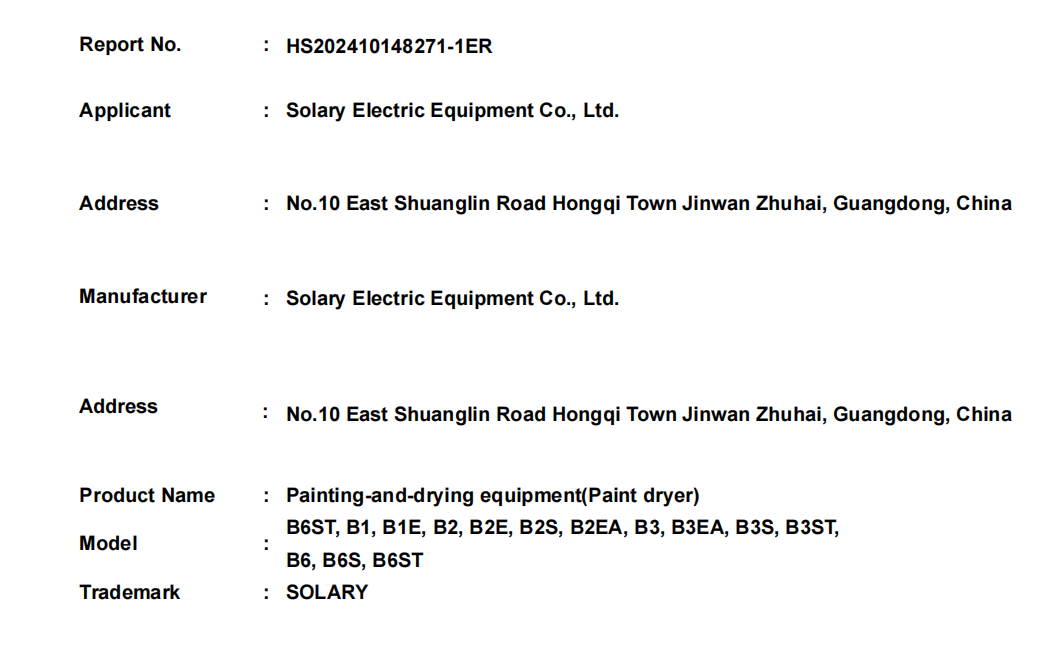 Report No. : HS202410148271-1ER

Applicant : Solary Electric Equipment Co., Ltd.

Address : No.10 East Shuanglin Road Hongqi Town Jinwan Zhuhai, Guangdong, China

Manufacturer : Solary Electric Equipment Co., Ltd.

Address : No.10 East Shuanglin Road Hongqi Town Jinwan Zhuhai, Guangdong, China

Product Name : Painting-and-drying equipment(Paint dryer)

Model : B6ST, B1, B1E, B2, B2E, B2S, B2EA, B3, B3EA, B3S, B3ST, B6, B6S, B6ST

Trademark : SOLARY